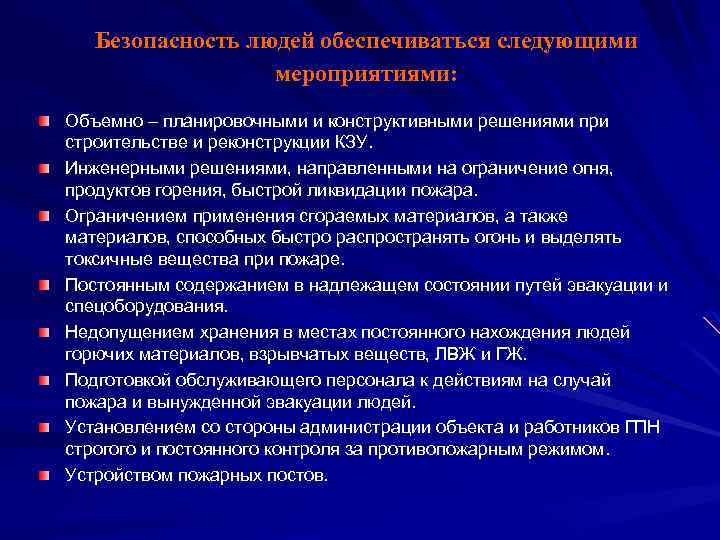 Безопасность людей обеспечиваться следующими мероприятиями:

Объемно – планировочными и конструктивными решениями при строительстве и реконструкции КЗУ.

Инженерными решениями, направленными на ограничение огня, продуктов горения, быстрой ликвидации пожара.

Ограничением применения сгораемых материалов, а также материалов, способных быстро распространять огонь и выделять токсичные вещества при пожаре.

Постоянным содержанием в надлежащем состоянии путей эвакуации и спецоборудования.

Недопущением хранения в местах постоянного нахождения людей горючих материалов, взрывчатых веществ, ЛВЖ и ГЖ.

Подготовкой обслуживающего персонала к действиям на случай пожара и вынужденной эвакуации людей.

Установлением со стороны администрации объекта и работников ГПН строгого и постоянного контроля за противопожарным режимом.

Устройством пожарных постов.